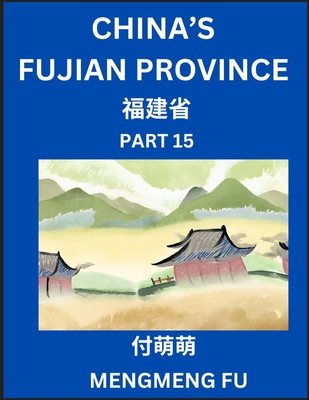 CHINA'S
FUJIAN PROVINCE

福建省

PART 15

付萌萌

MENGMENG FU